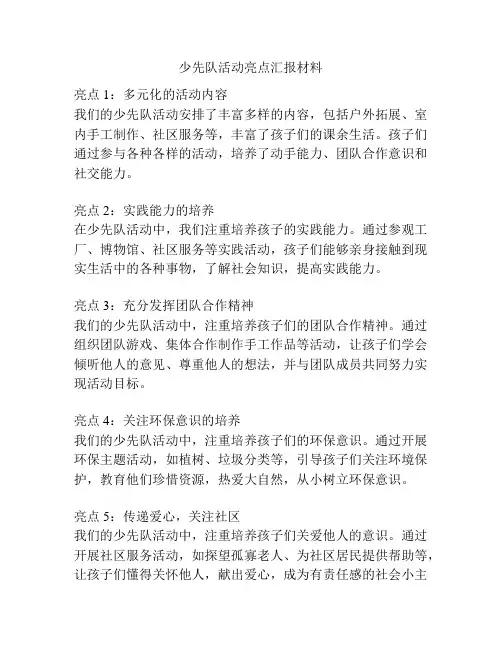 少先队活动亮点汇报材料

亮点 1：多元化的活动内容
我们的少先队活动安排了丰富多样的内容，包括户外拓展、室内手工制作、社区服务等，丰富了孩子们的课余生活。孩子们通过参与各种各样的活动，培养了动手能力、团队合作意识和社交能力。

亮点 2：实践能力的培养
在少先队活动中，我们注重培养孩子的实践能力。通过参观工厂、博物馆、社区服务等实践活动，孩子们能够亲身接触到现实生活中的各种事物，了解社会知识，提高实践能力。

亮点 3：充分发挥团队合作精神
我们的少先队活动中，注重培养孩子们的团队合作精神。通过组织团队游戏、集体合作制作手工作品等活动，让孩子们学会倾听他人的意见、尊重他人的想法，并与团队成员共同努力实现活动目标。

亮点 4：关注环保意识的培养
我们的少先队活动中，注重培养孩子们的环保意识。通过开展环保主题活动，如植树、垃圾分类等，引导孩子们关注环境保护，教育他们珍惜资源，热爱大自然，从小树立环保意识。

亮点 5：传递爱心，关注社区
我们的少先队活动中，注重培养孩子们关爱他人的意识。通过开展社区服务活动，如探望孤寡老人、为社区居民提供帮助等，让孩子们懂得关怀他人，献出爱心，成为有责任感的社会小主